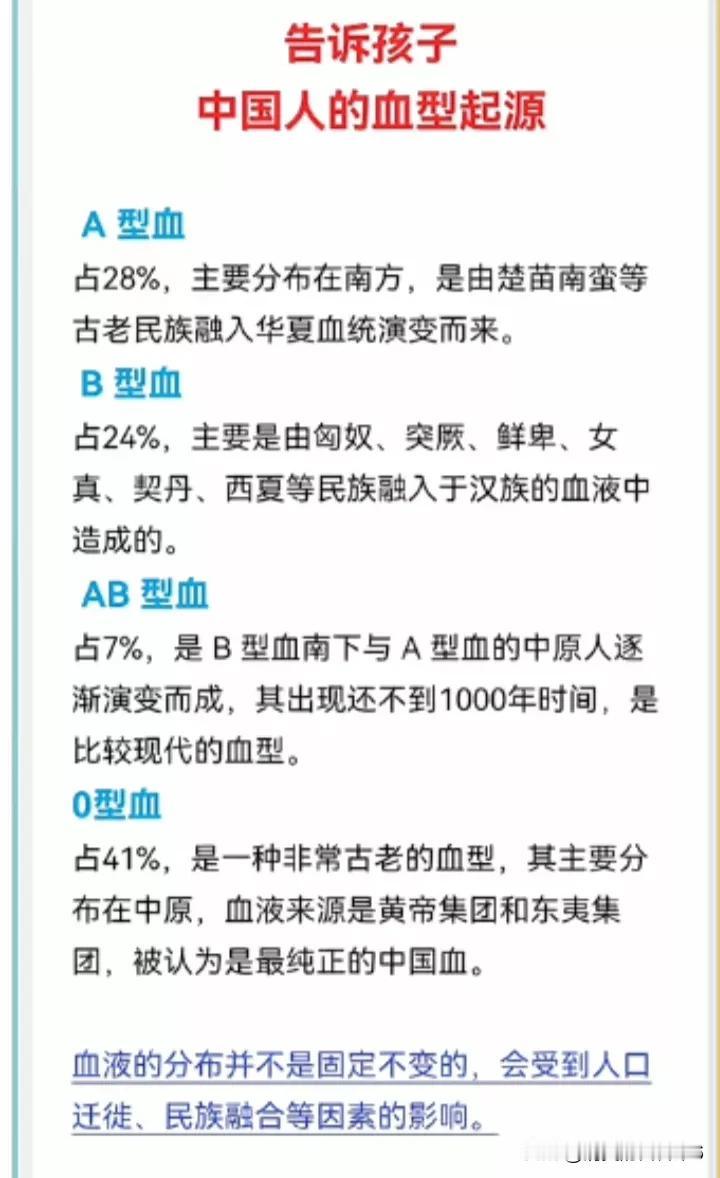 告诉孩子
中国人的血型起源

A型血
占28%，主要分布在南方，是由楚苗南蛮等古老民族融入华夏血统演变而来。

B型血
占24%，主要是由匈奴、突厥、鲜卑、女真、契丹、西夏等民族融入于汉族的血液中造成的。

AB型血
占7%，是B型血南下与A型血的中原人逐渐演变而成，其出现还不到1000年时间，是比较现代的血型。

0型血
占41%，是一种非常古老的血型，其主要分布在中原，血液来源是黄帝集团和东夷集团，被认为是最纯正的中国血。

血液的分布并不是固定不变的，会受到人口迁徙、民族融合等因素的影响。